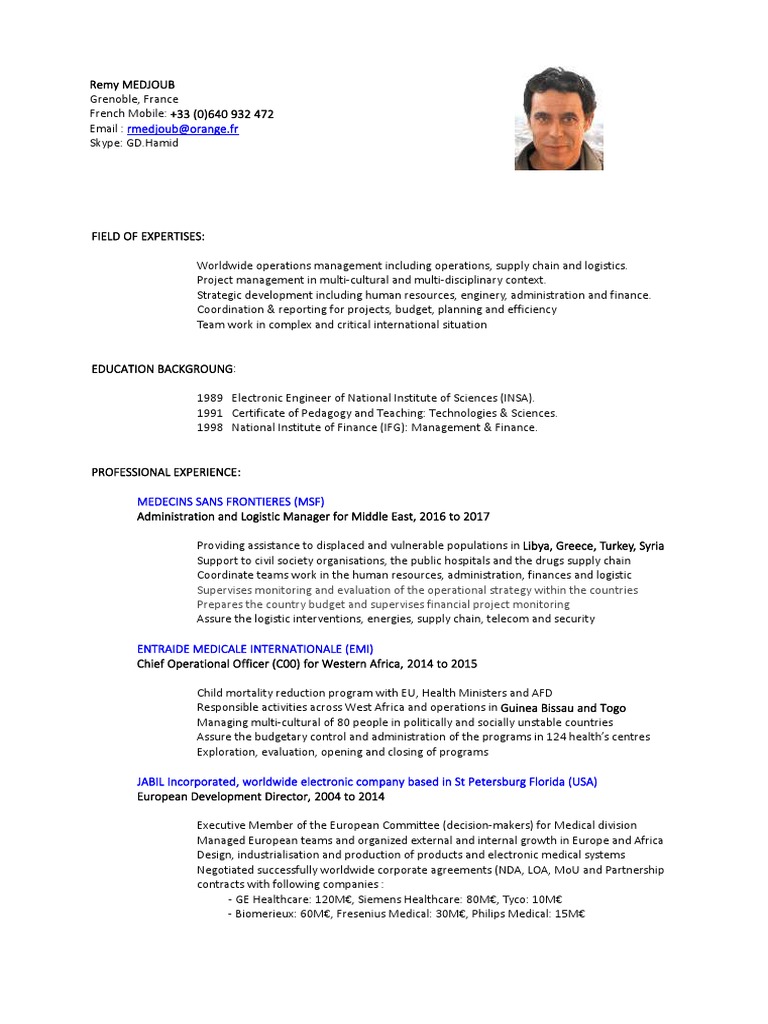 Remy MEDJOUB
Grenoble, France
French Mobile: +33 (0)640 932 472
Email : rmedjoub@orange.fr
Skype: GD.Hamid

FIELD OF EXPERTISES:

Worldwide operations management including operations, supply chain and logistics.
Project management in multi-cultural and multi-disciplinary context.
Strategic development including human resources, enginery, administration and finance.
Coordination & reporting for projects, budget, planning and efficiency
Team work in complex and critical international situation

EDUCATION BACKGROUNG:

1989 Electronic Engineer of National Institute of Sciences (INSA).
1991 Certificate of Pedagogy and Teaching: Technologies & Sciences.
1998 National Institute of Finance (IFG): Management & Finance.

PROFESSIONAL EXPERIENCE:

MEDECINS SANS FRONTIERES (MSF)
Administration and Logistic Manager for Middle East, 2016 to 2017

Providing assistance to displaced and vulnerable populations in Libya, Greece, Turkey, Syria
Support to civil society organisations, the public hospitals and the drugs supply chain
Coordinate teams work in the human resources, administration, finances and logistic
Supervises monitoring and evaluation of the operational strategy within the countries
Prepares the country budget and supervises financial project monitoring
Assure the logistic interventions, energies, supply chain, telecom and security

ENTRAIDE MEDICALE INTERNATIONALE (EMI)
Chief Operational Officer (C00) for Western Africa, 2014 to 2015

Child mortality reduction program with EU, Health Ministers and AFD
Responsible activities across West Africa and operations in Guinea Bissau and Togo
Managing multi-cultural of 80 people in politically and socially unstable countries
Assure the budgetary control and administration of the programs in 124 health's centres
Exploration, evaluation, opening and closing of programs

JABIL Incorporated, worldwide electronic company based in St Petersburg Florida (USA)
European Development Director, 2004 to 2014

Executive Member of the European Committee (decision-makers) for Medical division
Managed European teams and organized external and internal growth in Europe and Africa
Design, industrialisation and production of products and electronic medical systems
Negotiated successfully worldwide corporate agreements (NDA, LOA, MoU and Partnership contracts with following companies :
- GE Healthcare: 120M€, Siemens Healthcare: 80M€, Tyco: 10M€
- Biomerieux: 60M€, Fresenius Medical: 30M€, Philips Medical: 15M€